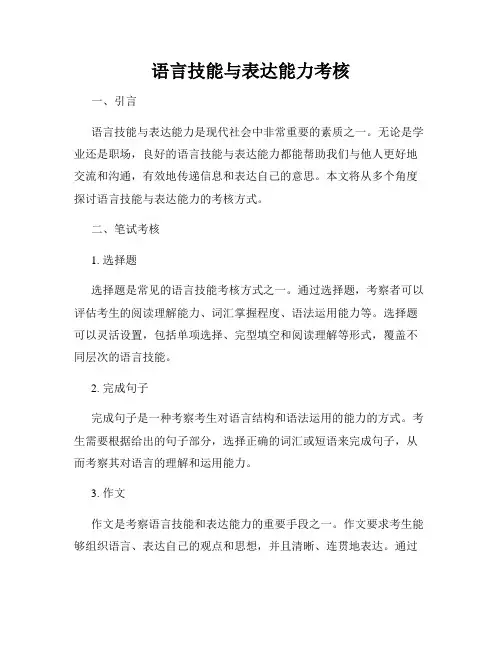 语言技能与表达能力考核

一、引言

语言技能与表达能力是现代社会中非常重要的素质之一。无论是学业还是职场，良好的语言技能与表达能力都能帮助我们与他人更好地交流和沟通，有效地传递信息和表达自己的意思。本文将从多个角度探讨语言技能与表达能力的考核方式。

二、笔试考核

1. 选择题

选择题是常见的语言技能考核方式之一。通过选择题，考察者可以评估考生的阅读理解能力、词汇掌握程度、语法运用能力等。选择题可以灵活设置，包括单项选择、完型填空和阅读理解等形式，覆盖不同层次的语言技能。

2. 完成句子

完成句子是一种考察考生对语言结构和语法运用的能力的方式。考生需要根据给出的句子部分，选择正确的词汇或短语来完成句子，从而考察其对语言的理解和运用能力。

3. 作文

作文是考察语言技能和表达能力的重要手段之一。作文要求考生能够组织语言、表达自己的观点和思想，并且清晰、连贯地表达。通过